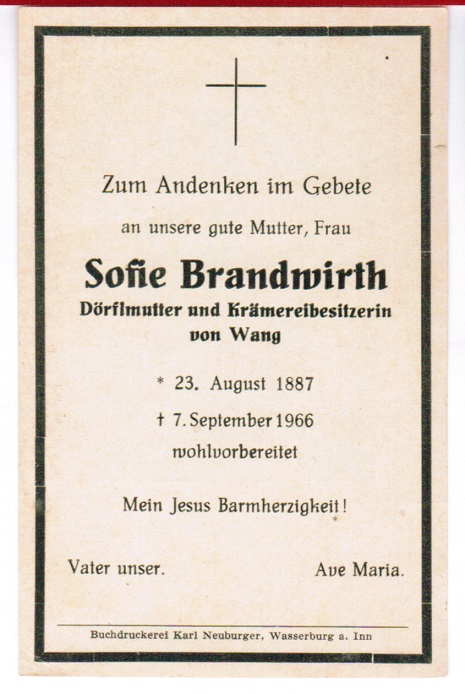 Zum Andenken im Gebete

an unsere gute Mutter, Frau

Sofie Brandwirth

Dörflmutter und Krämereibesitzerin von Wang

* 23. August 1887

† 7. September 1966

wohlvorbereitet

Mein Jesus Barmherzigkeit!

Vater unser.

Ave Maria.

Buchdruckerei Karl Neuburger, Wasserburg a. Inn